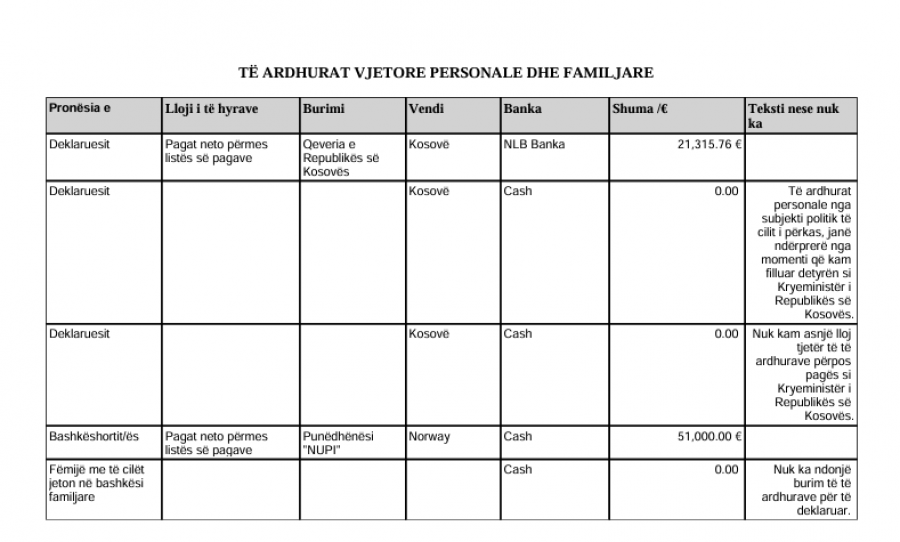 TË ARDHURAT VJETORE PERSONALE DHE FAMILJARE

| Pronësia e | Lloji i të hyrave | Burimi | Vendi | Banka | Shuma /€ | Teksti nese nuk ka |
|---|---|---|---|---|---|---|
| Deklaruesit | Pagat neto përmes listës së pagave | Qeveria e Republikës së Kosovës | Kosovë | NLB Banka | 21,315.76 € | |
| Deklaruesit | | | Kosovë | Cash | 0.00 | Të ardhurat personale nga subjekti politik të cilit i përkas, janë ndërprerë nga momenti që kam filluar detyrën si Kryeministër i Republikës së Kosovës. |
| Deklaruesit | | | Kosovë | Cash | 0.00 | Nuk kam asnjë lloj tjetër të të ardhurave përpos pagës si Kryeministër i Republikës së Kosovës. |
| Bashkëshortit/ës | Pagat neto përmes listës së pagave | Punëdhënësi "NUPI" | Norway | Cash | 51,000.00 € | |
| Fëmijë me të cilët jeton në bashkësi familjare | | | | Cash | 0.00 | Nuk ka ndonjë burim të të ardhurave për të deklaruar. |